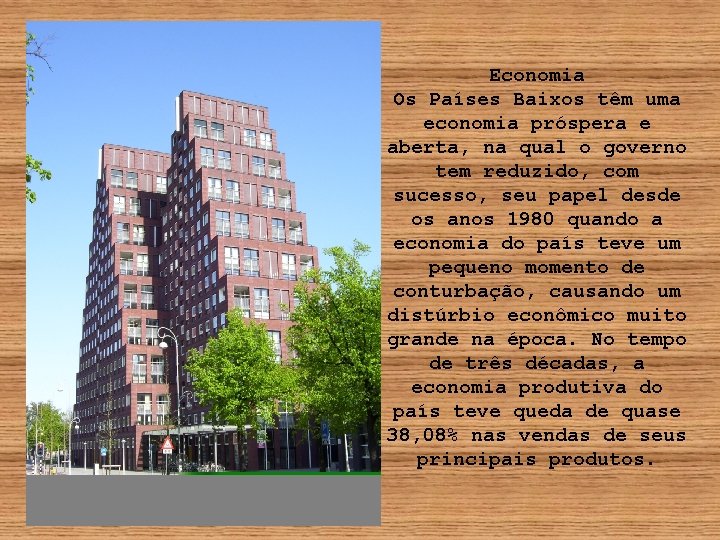 Economia
Os Países Baixos têm uma economia próspera e aberta, na qual o governo tem reduzido, com sucesso, seu papel desde os anos 1980 quando a economia do país teve um pequeno momento de conturbação, causando um distúrbio econômico muito grande na época. No tempo de três décadas, a economia produtiva do país teve queda de quase 38,08% nas vendas de seus principais produtos.